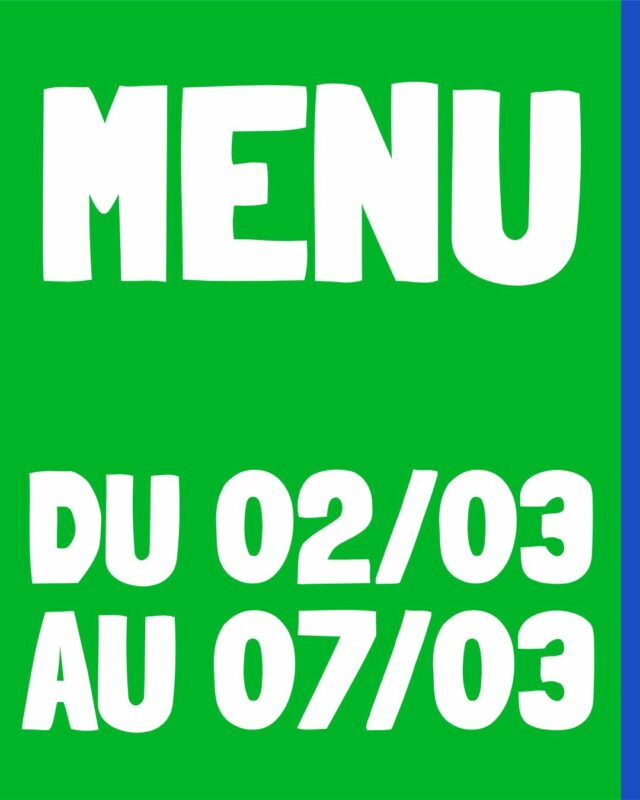 MENU

DU 02/03
AU 07/03